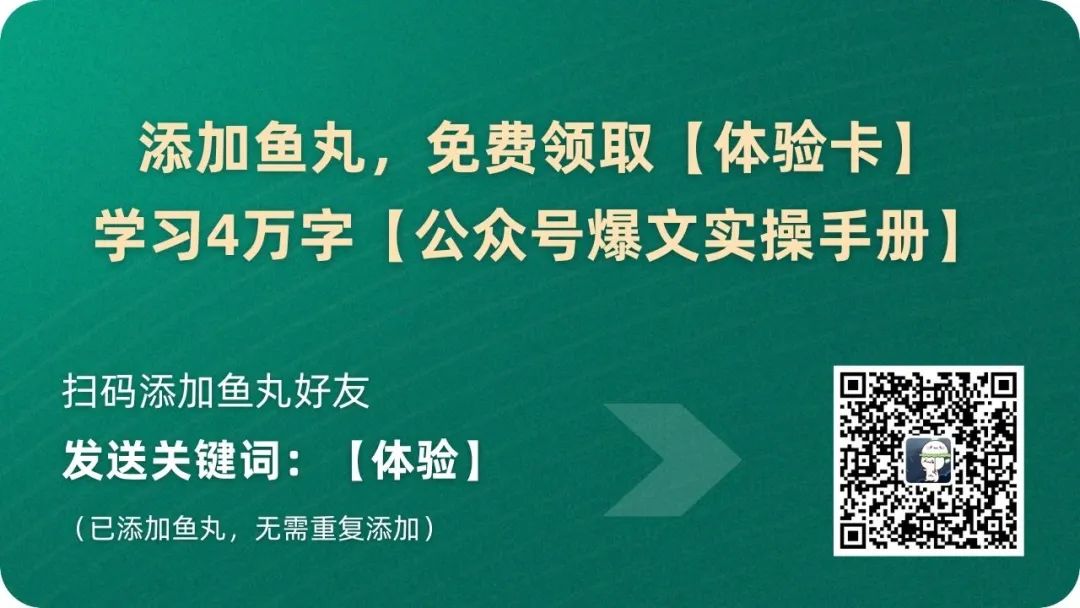 添加鱼丸，免费领取【体验卡】
学习4万字【公众号爆文实操手册】

扫码添加鱼丸好友
发送关键词：【体验】
（已添加鱼丸，无需重复添加）